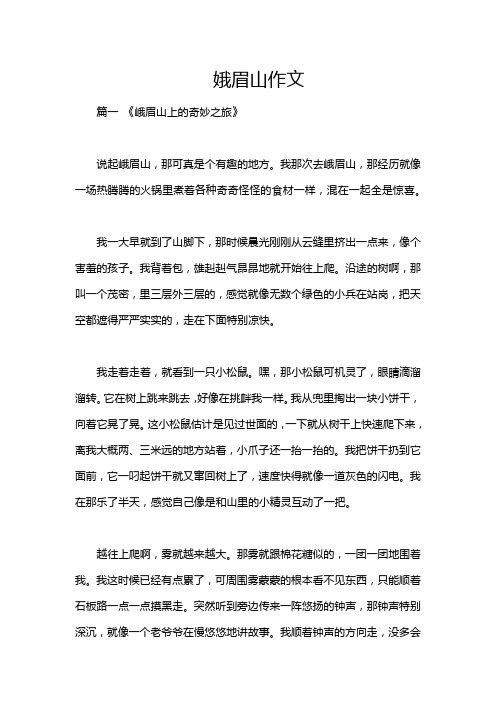 娥眉山作文

篇一 《峨眉山上的奇妙之旅》

说起峨眉山，那可真是个有趣的地方。我那次去峨眉山，那经历就像一场热腾腾的火锅里煮着各种奇奇怪怪的食材一样，混在一起全是惊喜。

我一大早就到了山脚下，那时候晨光刚刚从云缝里挤出一点来，像个害羞的孩子。我背着包，雄赳赳气昂昂地就开始往上爬。沿途的树啊，那叫一个茂密，里三层外三层的，感觉就像无数个绿色的小兵在站岗，把天空都遮得严严实实的，走在下面特别凉快。

我走着走着，就看到一只小松鼠。嘿，那小松鼠可机灵了，眼睛滴溜溜转。它在树上跳来跳去，好像在挑衅我一样。我从兜里掏出一块小饼干，向着它晃了晃。这小松鼠估计是见过世面的，一下就从树干上快速爬下来，离我大概两、三米远的地方站着，小爪子还一抬一抬的。我把饼干扔到它面前，它一叼起饼干就又窜回树上了，速度快得就像一道灰色的闪电。我在那乐了半天，感觉自己像是和山里的小精灵互动了一把。

越往上爬啊，雾就越来越大。那雾就跟棉花糖似的，一团一团地围着我。我这时候已经有点累了，可周围雾蒙蒙的根本看不见东西，只能顺着石板路一点一点摸黑走。突然听到旁边传来一阵悠扬的钟声，那钟声特别深沉，就像一个老爷爷在慢悠悠地讲故事。我顺着钟声的方向走，没多会